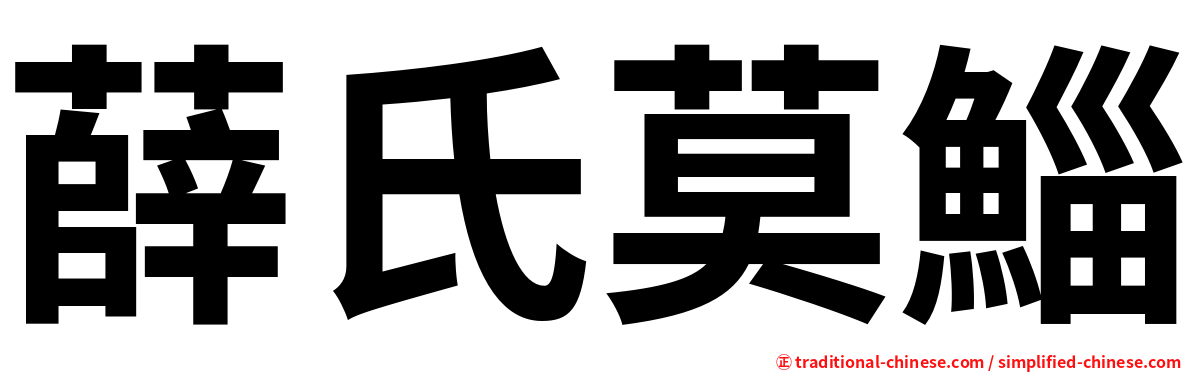 薛氏莫鯔

㊣ traditional-chinese.com / simplified-chinese.com